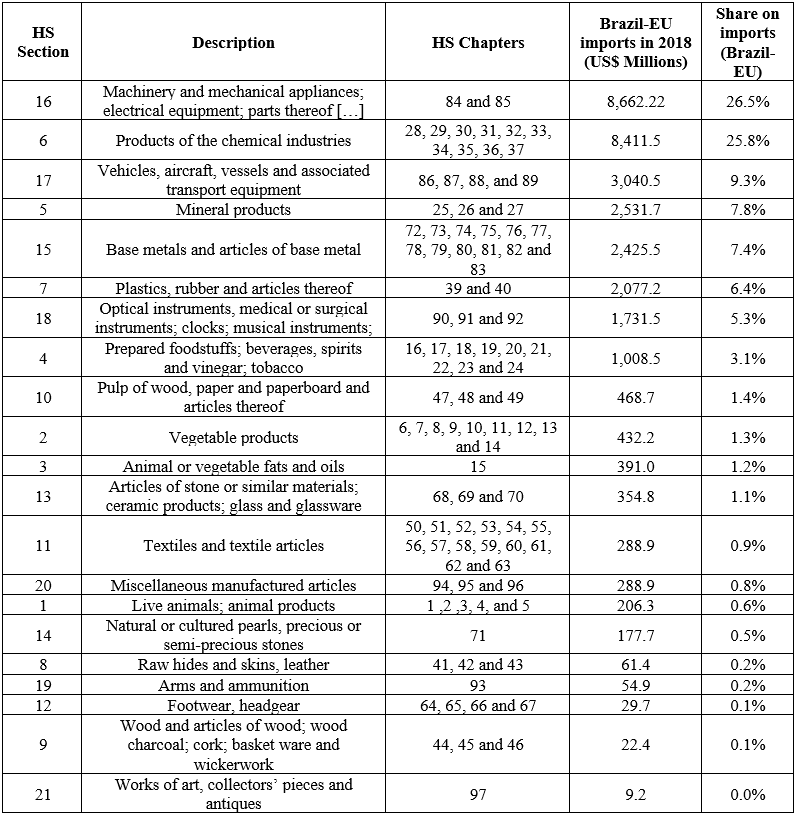 | HS Section | Description | HS Chapters | Brazil-EU imports in 2018 (US$ Millions) | Share on imports (Brazil-EU) |
|---|---|---|---|---|
| 16 | Machinery and mechanical appliances; electrical equipment; parts thereof […] | 84 and 85 | 8,662.22 | 26.5% |
| 6 | Products of the chemical industries | 28, 29, 30, 31, 32, 33, 34, 35, 36, 37 | 8,411.5 | 25.8% |
| 17 | Vehicles, aircraft, vessels and associated transport equipment | 86, 87, 88, and 89 | 3,040.5 | 9.3% |
| 5 | Mineral products | 25, 26 and 27 | 2,531.7 | 7.8% |
| 15 | Base metals and articles of base metal | 72, 73, 74, 75, 76, 77, 78, 79, 80, 81, 82 and 83 | 2,425.5 | 7.4% |
| 7 | Plastics, rubber and articles thereof | 39 and 40 | 2,077.2 | 6.4% |
| 18 | Optical instruments, medical or surgical instruments; clocks; musical instruments; | 90, 91 and 92 | 1,731.5 | 5.3% |
| 4 | Prepared foodstuffs; beverages, spirits and vinegar; tobacco | 16, 17, 18, 19, 20, 21, 22, 23 and 24 | 1,008.5 | 3.1% |
| 10 | Pulp of wood, paper and paperboard and articles thereof | 47, 48 and 49 | 468.7 | 1.4% |
| 2 | Vegetable products | 6, 7, 8, 9, 10, 11, 12, 13 and 14 | 432.2 | 1.3% |
| 3 | Animal or vegetable fats and oils | 15 | 391.0 | 1.2% |
| 13 | Articles of stone or similar materials; ceramic products; glass and glassware | 68, 69 and 70 | 354.8 | 1.1% |
| 11 | Textiles and textile articles | 50, 51, 52, 53, 54, 55, 56, 57, 58, 59, 60, 61, 62 and 63 | 288.9 | 0.9% |
| 20 | Miscellaneous manufactured articles | 94, 95 and 96 | 288.9 | 0.8% |
| 1 | Live animals; animal products | 1 ,2 ,3, 4, and 5 | 206.3 | 0.6% |
| 14 | Natural or cultured pearls, precious or semi-precious stones | 71 | 177.7 | 0.5% |
| 8 | Raw hides and skins, leather | 41, 42 and 43 | 61.4 | 0.2% |
| 19 | Arms and ammunition | 93 | 54.9 | 0.2% |
| 12 | Footwear, headgear | 64, 65, 66 and 67 | 29.7 | 0.1% |
| 9 | Wood and articles of wood; wood charcoal; cork; basket ware and wickerwork | 44, 45 and 46 | 22.4 | 0.1% |
| 21 | Works of art, collectors' pieces and antiques | 97 | 9.2 | 0.0% |